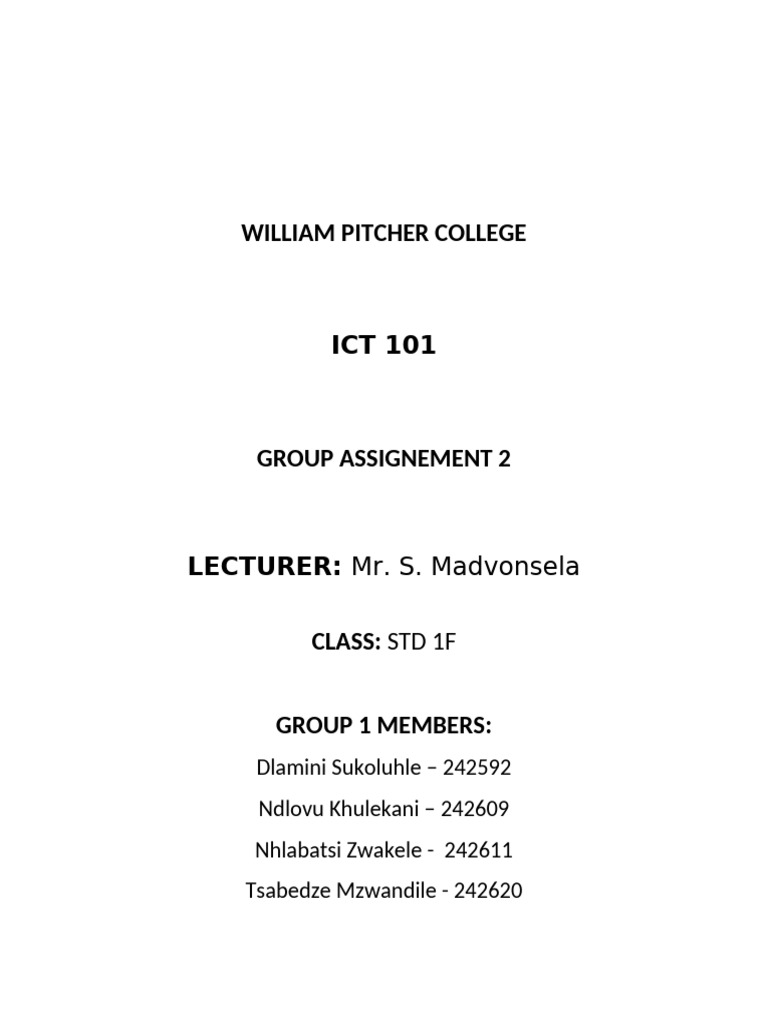 WILLIAM PITCHER COLLEGE

ICT 101

GROUP ASSIGNEMENT 2

LECTURER: Mr. S. Madvonsela

CLASS: STD 1F

GROUP 1 MEMBERS:

Dlamini Sukoluhle – 242592

Ndlovu Khulekani – 242609

Nhlabatsi Zwakele - 242611

Tsabedze Mzwandile - 242620